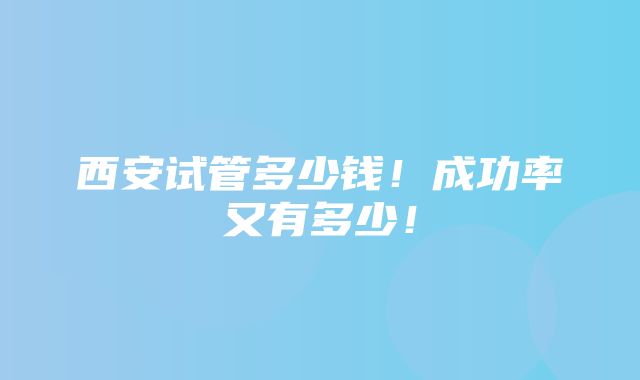 西安试管多少钱！成功率又有多少！